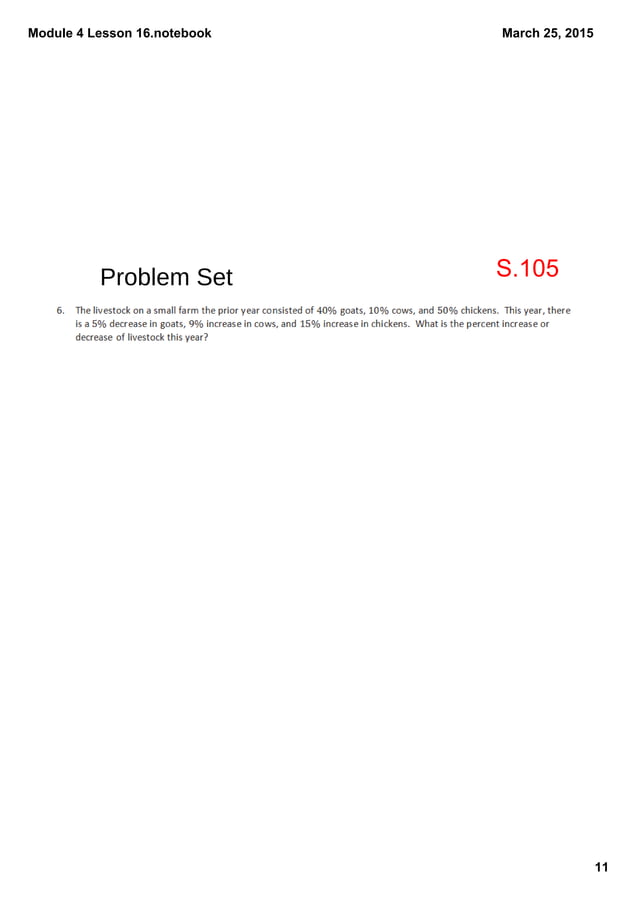 Module 4 Lesson 16.notebook

March 25, 2015

Problem Set

S.105

6. The livestock on a small farm the prior year consisted of 40% goats, 10% cows, and 50% chickens. This year, there is a 5% decrease in goats, 9% increase in cows, and 15% increase in chickens. What is the percent increase or decrease of livestock this year?

11